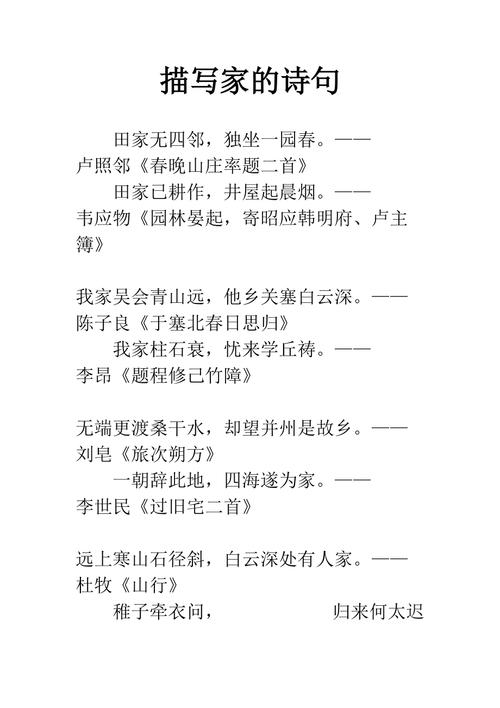 描写家的诗句

田家无四邻，独坐一园春。——卢照邻《春晚山庄率题二首》

田家已耕作，井屋起晨烟。——韦应物《园林晏起，寄昭应韩明府、卢主簿》

我家吴会青山远，他乡关塞白云深。——陈子良《于塞北春日思归》

我家柱石衰，忧来学丘祷。——李昂《题程修己竹障》

无端更渡桑干水，却望并州是故乡。——刘皂《旅次朔方》

一朝辞此地，四海遂为家。——李世民《过旧宅二首》

远上寒山石径斜，白云深处有人家。——杜牧《山行》

稚子牵衣问，　　　　归来何太迟